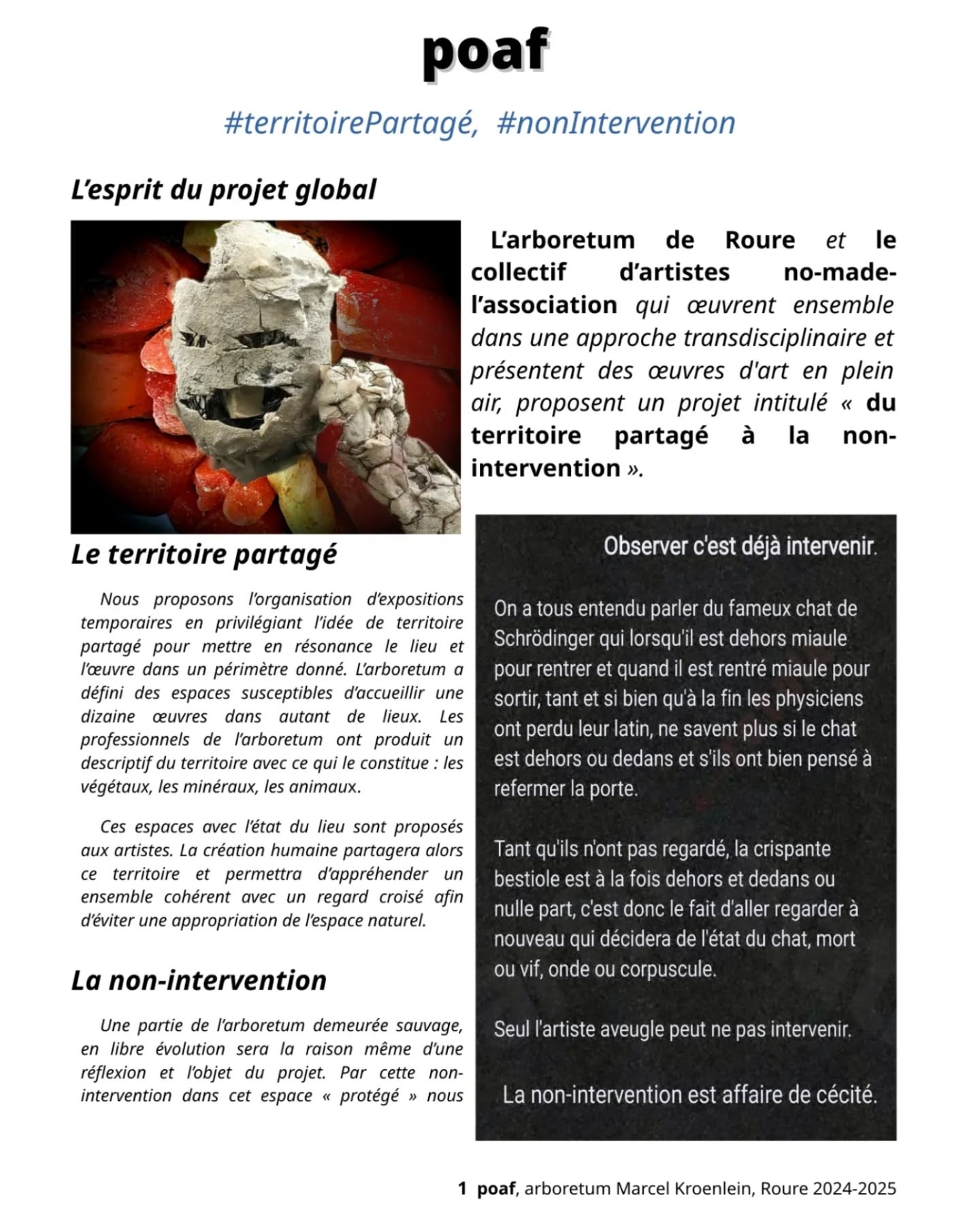 poaf

#territoirePartagé, #nonIntervention

L'esprit du projet global

L'arboretum de Roure et le collectif d'artistes no-made-l'association qui œuvrent ensemble dans une approche transdisciplinaire et présentent des œuvres d'art en plein air, proposent un projet intitulé « du territoire partagé à la non-intervention ».

Le territoire partagé

Nous proposons l'organisation d'expositions temporaires en privilégiant l'idée de territoire partagé pour mettre en résonance le lieu et l'œuvre dans un périmètre donné. L'arboretum a défini des espaces susceptibles d'accueillir une dizaine œuvres dans autant de lieux. Les professionnels de l'arboretum ont produit un descriptif du territoire avec ce qui le constitue : les végétaux, les minéraux, les animaux.

Ces espaces avec l'état du lieu sont proposés aux artistes. La création humaine partagera alors ce territoire et permettra d'appréhender un ensemble cohérent avec un regard croisé afin d'éviter une appropriation de l'espace naturel.

La non-intervention

Une partie de l'arboretum demeurée sauvage, en libre évolution sera la raison même d'une réflexion et l'objet du projet. Par cette non-intervention dans cet espace « protégé » nous

Observer c'est déjà intervenir.

On a tous entendu parler du fameux chat de Schrödinger qui lorsqu'il est dehors miaule pour rentrer et quand il est rentré miaule pour sortir, tant et si bien qu'à la fin les physiciens ont perdu leur latin, ne savent plus si le chat est dehors ou dedans et s'ils ont bien pensé à refermer la porte.

Tant qu'ils n'ont pas regardé, la crispante bestiole est à la fois dehors et dedans ou nulle part, c'est donc le fait d'aller regarder à nouveau qui décidera de l'état du chat, mort ou vif, onde ou corpuscule.

Seul l'artiste aveugle peut ne pas intervenir.

La non-intervention est affaire de cécité.

1 poaf, arboretum Marcel Kroenlein, Roure 2024-2025